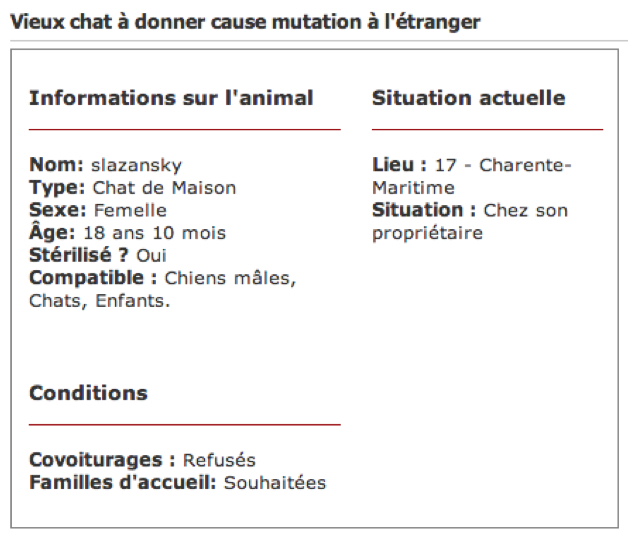 Vieux chat à donner cause mutation à l'étranger

Informations sur l'animal

Nom: slazansky
Type: Chat de Maison
Sexe: Femelle
Âge: 18 ans 10 mois
Stérilisé ? Oui
Compatible : Chiens mâles, Chats, Enfants.

Conditions

Covoiturages : Refusés
Familles d'accueil: Souhaitées

Situation actuelle

Lieu : 17 - Charente-Maritime
Situation : Chez son propriétaire